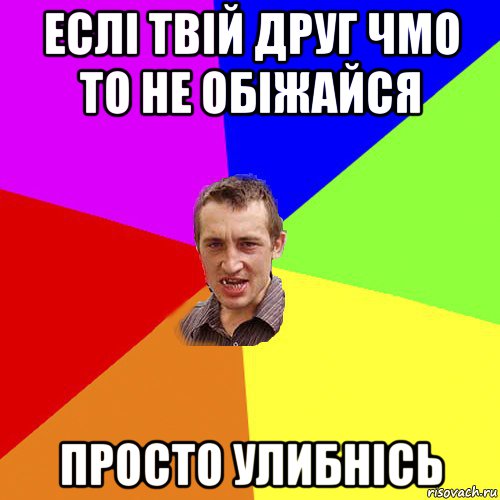 ЕСЛІ ТВІЙ ДРУГ ЧМО ТО НЕ ОБІЖАЙСЯ

ПРОСТО УЛИБНІСЬ

risovach.ru